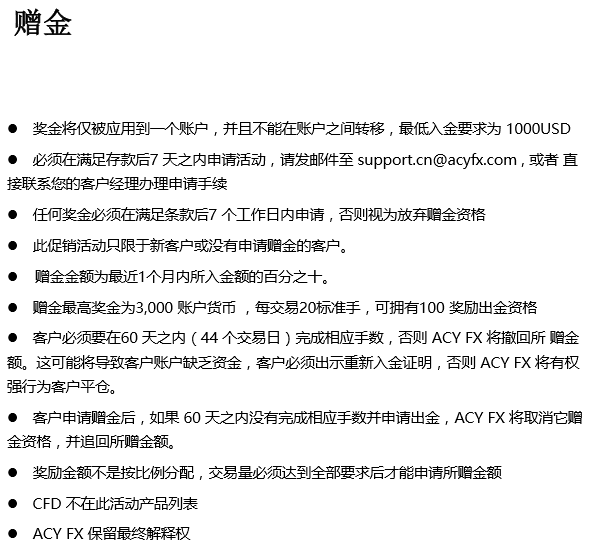 赠金

● 奖金将仅被应用到一个账户，并且不能在账户之间转移，最低入金要求为 1000USD

● 必须在满足存款后7 天之内申请活动，请发邮件至 support.cn@acyfx.com，或者 直接联系您的客户经理办理申请手续

● 任何奖金必须在满足条款后7 个工作日内申请，否则视为放弃赠金资格

● 此促销活动只限于新客户或没有申请赠金的客户。

● 赠金金额为最近1个月内所入金额的百分之十。

● 赠金最高奖金为3,000 账户货币 ，每交易20标准手，可拥有100 奖励出金资格

● 客户必须要在60 天之内（44 个交易日）完成相应手数，否则 ACY FX 将撤回所 赠金额。这可能将导致客户账户缺乏资金，客户必须出示重新入金证明，否则 ACY FX 将有权强行为客户平仓。

● 客户申请赠金后，如果 60 天之内没有完成相应手数并申请出金，ACY FX 将取消它赠金资格，并追回所赠金额。

● 奖励金额不是按比例分配，交易量必须达到全部要求后才能申请所赠金额

● CFD 不在此活动产品列表

● ACY FX 保留最终解释权